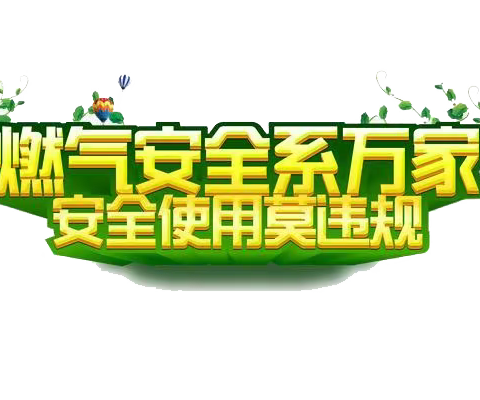 燃气安全系万家
安全使用莫违规